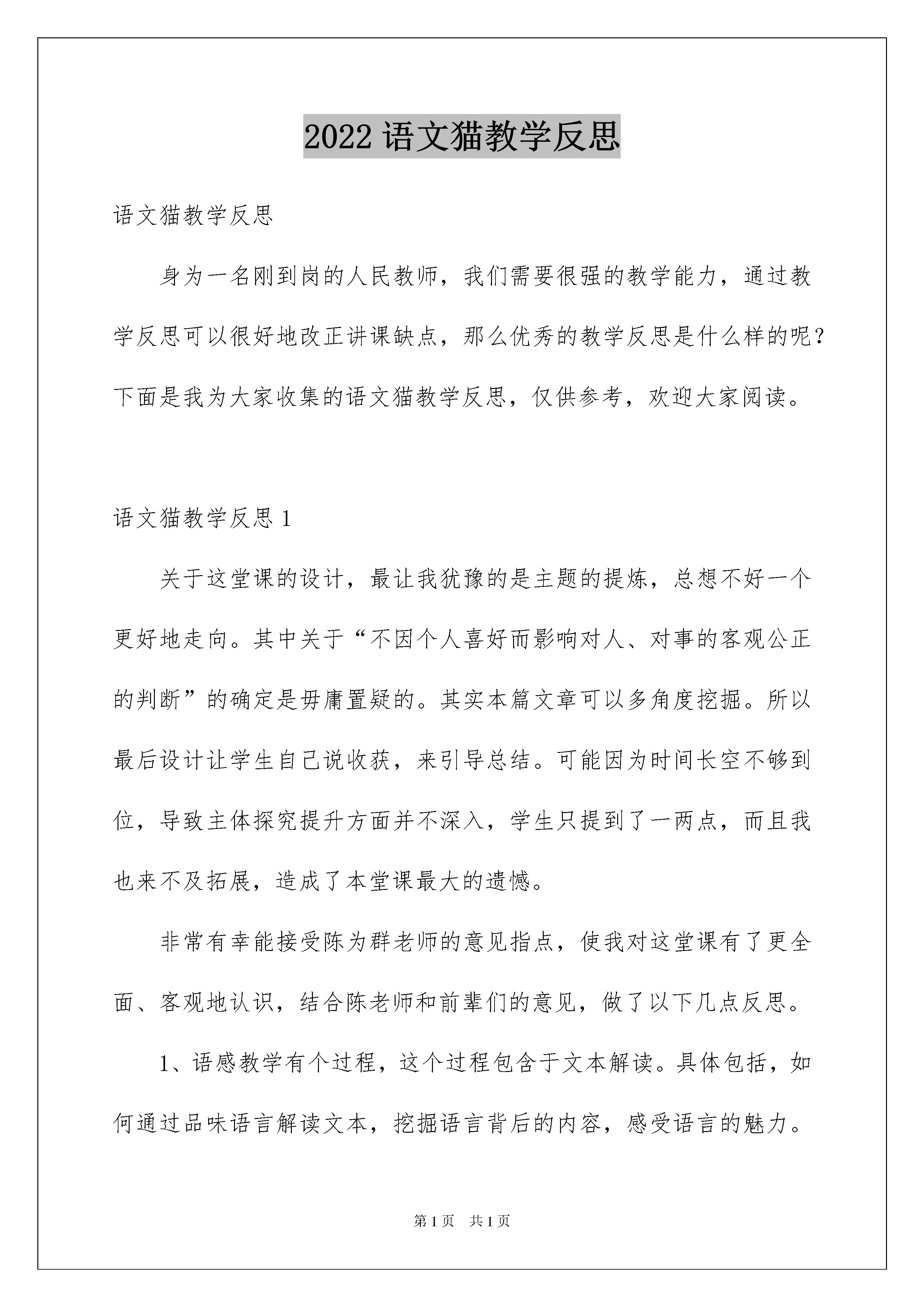 2022 语文猫教学反思

语文猫教学反思

身为一名刚到岗的人民教师，我们需要很强的教学能力，通过教学反思可以很好地改正讲课缺点，那么优秀的教学反思是什么样的呢？下面是我为大家收集的语文猫教学反思，仅供参考，欢迎大家阅读。

语文猫教学反思 1

关于这堂课的设计，最让我犹豫的是主题的提炼，总想不好一个更好地走向。其中关于“不因个人喜好而影响对人、对事的客观公正的判断”的确定是毋庸置疑的。其实本篇文章可以多角度挖掘。所以最后设计让学生自己说收获，来引导总结。可能因为时间长空不够到位，导致主体探究提升方面并不深入，学生只提到了一两点，而且我也来不及拓展，造成了本堂课最大的遗憾。

非常有幸能接受陈为群老师的意见指点，使我对这堂课有了更全面、客观地认识，结合陈老师和前辈们的意见，做了以下几点反思。

1、语感教学有个过程，这个过程包含于文本解读。具体包括，如何通过品味语言解读文本，挖掘语言背后的内容，感受语言的魅力。

第 1 页　共 1 页